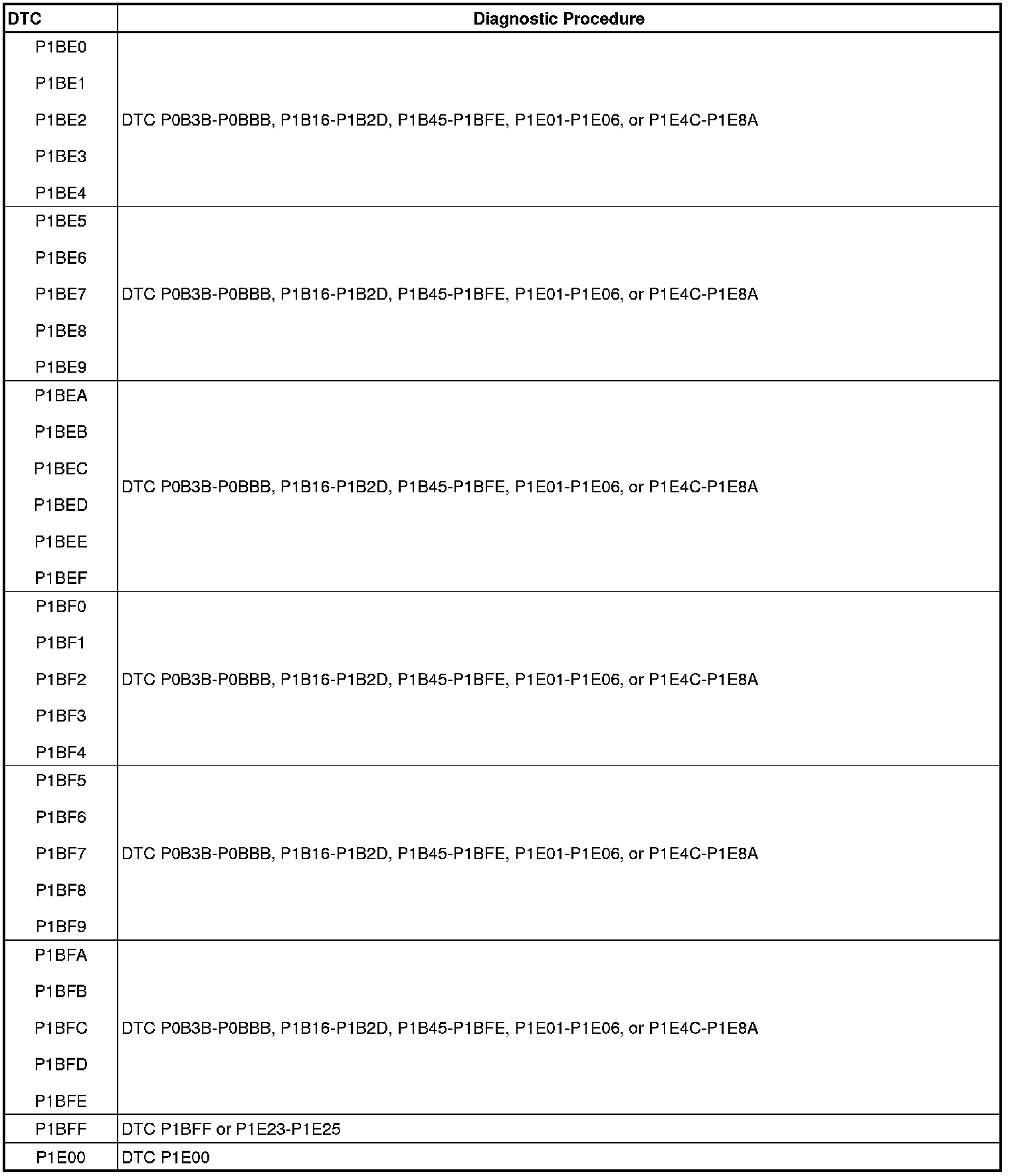 | DTC | Diagnostic Procedure |
|---|---|
| P1BE0 P1BE1 P1BE2 P1BE3 P1BE4 | DTC P0B3B-P0BBB, P1B16-P1B2D, P1B45-P1BFE, P1E01-P1E06, or P1E4C-P1E8A |
| P1BE5 P1BE6 P1BE7 P1BE8 P1BE9 | DTC P0B3B-P0BBB, P1B16-P1B2D, P1B45-P1BFE, P1E01-P1E06, or P1E4C-P1E8A |
| P1BEA P1BEB P1BEC P1BED P1BEE P1BEF | DTC P0B3B-P0BBB, P1B16-P1B2D, P1B45-P1BFE, P1E01-P1E06, or P1E4C-P1E8A |
| P1BF0 P1BF1 P1BF2 P1BF3 P1BF4 | DTC P0B3B-P0BBB, P1B16-P1B2D, P1B45-P1BFE, P1E01-P1E06, or P1E4C-P1E8A |
| P1BF5 P1BF6 P1BF7 P1BF8 P1BF9 | DTC P0B3B-P0BBB, P1B16-P1B2D, P1B45-P1BFE, P1E01-P1E06, or P1E4C-P1E8A |
| P1BFA P1BFB P1BFC P1BFD P1BFE | DTC P0B3B-P0BBB, P1B16-P1B2D, P1B45-P1BFE, P1E01-P1E06, or P1E4C-P1E8A |
| P1BFF | DTC P1BFF or P1E23-P1E25 |
| P1E00 | DTC P1E00 |